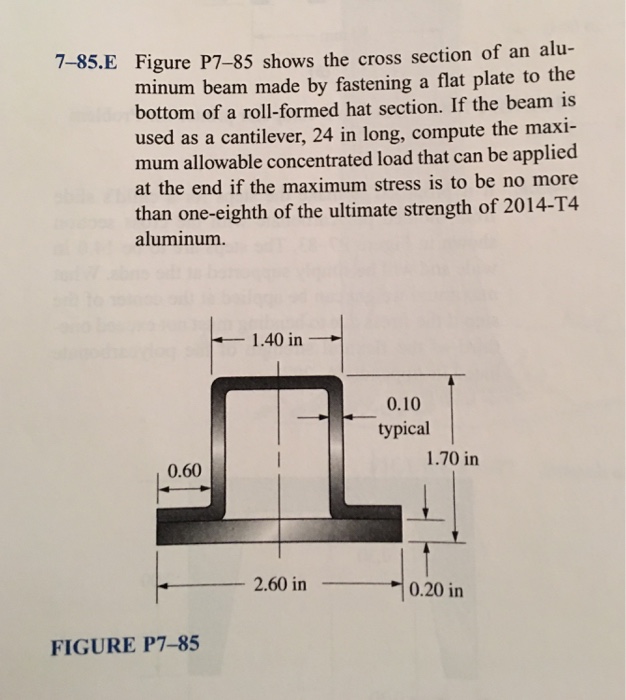 7–85.E Figure P7–85 shows the cross section of an aluminum beam made by fastening a flat plate to the bottom of a roll-formed hat section. If the beam is used as a cantilever, 24 in long, compute the maximum allowable concentrated load that can be applied at the end if the maximum stress is to be no more than one-eighth of the ultimate strength of 2014-T4 aluminum.

1.40 in

0.10 typical

1.70 in

0.60

2.60 in

0.20 in

FIGURE P7–85